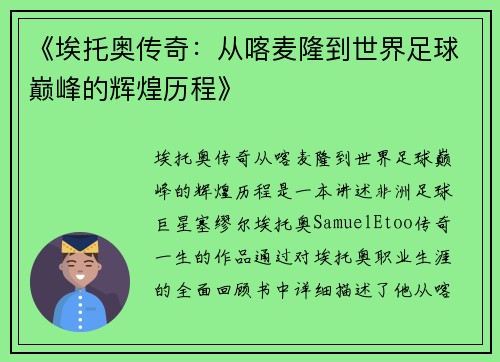 《埃托奥传奇：从喀麦隆到世界足球巅峰的辉煌历程》

埃托奥传奇从喀麦隆到世界足球巅峰的辉煌历程是一本讲述非洲足球巨星塞缪尔埃托奥SamuelEtoo传奇一生的作品通过对埃托奥职业生涯的全面回顾书中详细描述了他从喀